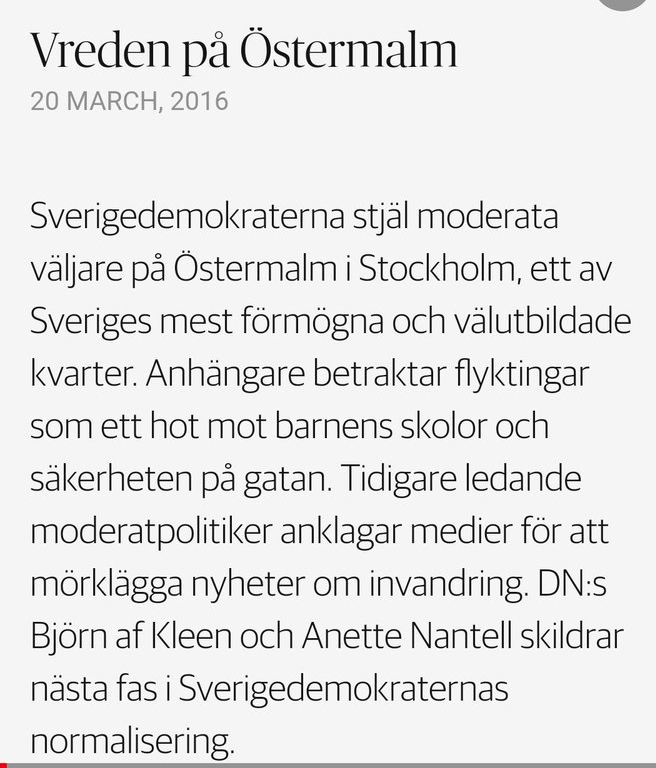 Vreden på Östermalm
20 MARCH, 2016

Sverigedemokraterna stjäl moderata väljare på Östermalm i Stockholm, ett av Sveriges mest förmögna och välutbildade kvarter. Anhängare betraktar flyktingar som ett hot mot barnens skolor och säkerheten på gatan. Tidigare ledande moderatpolitiker anklagar medier för att mörklägga nyheter om invandring. DN:s Björn af Kleen och Anette Nantell skildrar nästa fas i Sverigedemokraternas normalisering.